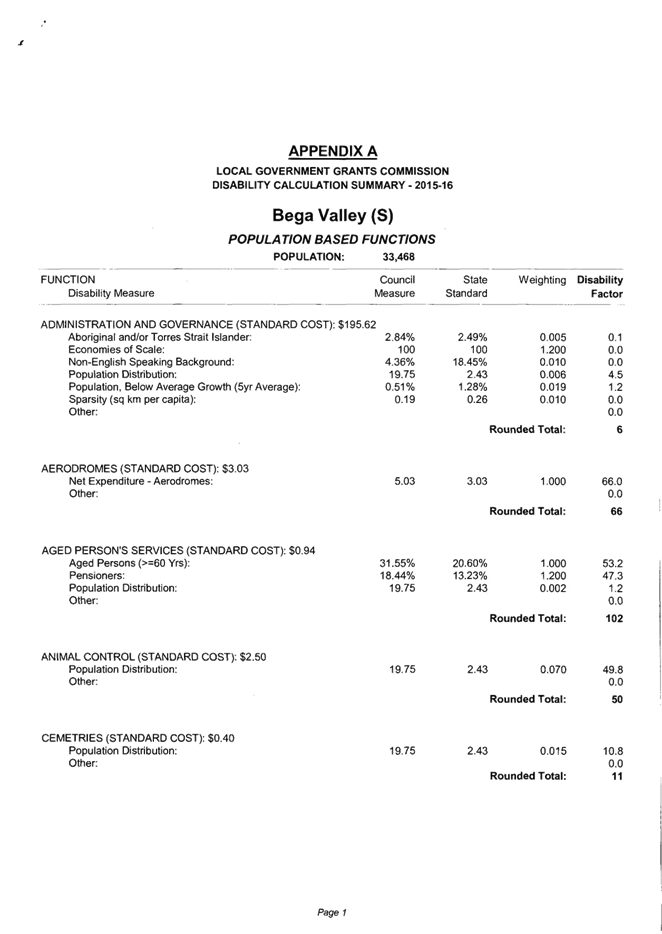 APPENDIX A
LOCAL GOVERNMENT GRANTS COMMISSION
DISABILITY CALCULATION SUMMARY - 2015-16

Bega Valley (S)

POPULATION BASED FUNCTIONS

POPULATION: 33,468

| FUNCTION Disability Measure | Council Measure | State Standard | Weighting | Disability Factor |
|---|---|---|---|---|
| ADMINISTRATION AND GOVERNANCE (STANDARD COST): $195.62 | | | | |
| Aboriginal and/or Torres Strait Islander: | 2.84% | 2.49% | 0.005 | 0.1 |
| Economies of Scale: | 100 | 100 | 1.200 | 0.0 |
| Non-English Speaking Background: | 4.36% | 18.45% | 0.010 | 0.0 |
| Population Distribution: | 19.75 | 2.43 | 0.006 | 4.5 |
| Population, Below Average Growth (5yr Average): | 0.51% | 1.28% | 0.019 | 1.2 |
| Sparsity (sq km per capita): | 0.19 | 0.26 | 0.010 | 0.0 |
| Other: | | | | 0.0 |
| | | | Rounded Total: | 6 |
| AERODROMES (STANDARD COST): $3.03 | | | | |
| Net Expenditure - Aerodromes: | 5.03 | 3.03 | 1.000 | 66.0 |
| Other: | | | | 0.0 |
| | | | Rounded Total: | 66 |
| AGED PERSON'S SERVICES (STANDARD COST): $0.94 | | | | |
| Aged Persons (>=60 Yrs): | 31.55% | 20.60% | 1.000 | 53.2 |
| Pensioners: | 18.44% | 13.23% | 1.200 | 47.3 |
| Population Distribution: | 19.75 | 2.43 | 0.002 | 1.2 |
| Other: | | | | 0.0 |
| | | | Rounded Total: | 102 |
| ANIMAL CONTROL (STANDARD COST): $2.50 | | | | |
| Population Distribution: | 19.75 | 2.43 | 0.070 | 49.8 |
| Other: | | | | 0.0 |
| | | | Rounded Total: | 50 |
| CEMETRIES (STANDARD COST): $0.40 | | | | |
| Population Distribution: | 19.75 | 2.43 | 0.015 | 10.8 |
| Other: | | | | 0.0 |
| | | | Rounded Total: | 11 |

Page 1